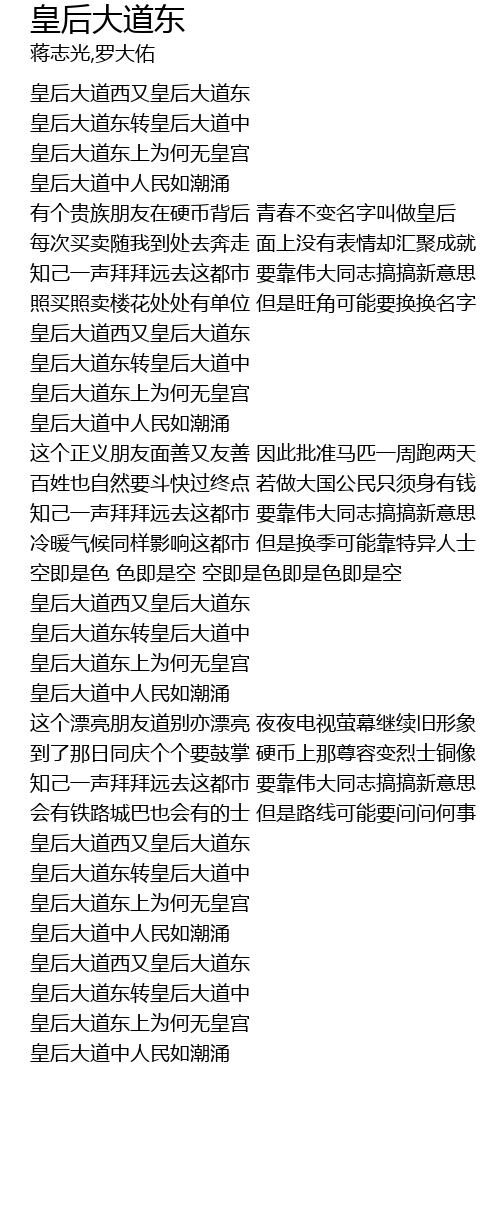 皇后大道东
蒋志光,罗大佑

皇后大道西又皇后大道东
皇后大道东转皇后大道中
皇后大道东上为何无皇宫
皇后大道中人民如潮涌
有个贵族朋友在硬币背后 青春不变名字叫做皇后
每次买卖随我到处去奔走 面上没有表情却汇聚成就
知己一声拜拜远去这都市 要靠伟大同志搞搞新意思
照买照卖楼花处处有单位 但是旺角可能要换换名字
皇后大道西又皇后大道东
皇后大道东转皇后大道中
皇后大道东上为何无皇宫
皇后大道中人民如潮涌
这个正义朋友面善又友善 因此批准马匹一周跑两天
百姓也自然要斗快过终点 若做大国公民只须身有钱
知己一声拜拜远去这都市 要靠伟大同志搞搞新意思
冷暖气候同样影响这都市 但是换季可能靠特异人士
空即是色 色即是空 空即是色即是色即是空
皇后大道西又皇后大道东
皇后大道东转皇后大道中
皇后大道东上为何无皇宫
皇后大道中人民如潮涌
这个漂亮朋友道别亦漂亮 夜夜电视萤幕继续旧形象
到了那日同庆个个要鼓掌 硬币上那尊容变烈士铜像
知己一声拜拜远去这都市 要靠伟大同志搞搞新意思
会有铁路城巴也会有的士 但是路线可能要问问何事
皇后大道西又皇后大道东
皇后大道东转皇后大道中
皇后大道东上为何无皇宫
皇后大道中人民如潮涌
皇后大道西又皇后大道东
皇后大道东转皇后大道中
皇后大道东上为何无皇宫
皇后大道中人民如潮涌